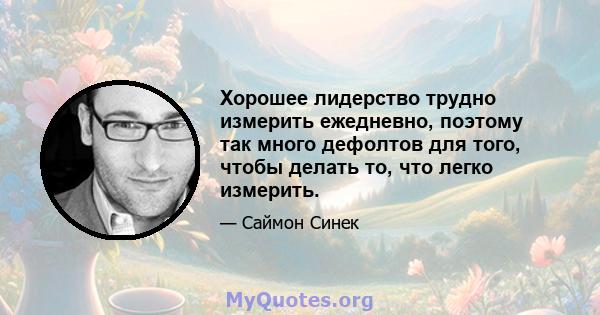 Хорошее лидерство трудно измерить ежедневно, поэтому так много дефолтов для того, чтобы делать то, что легко измерить.

— Саймон Синек

MyQuotes.org